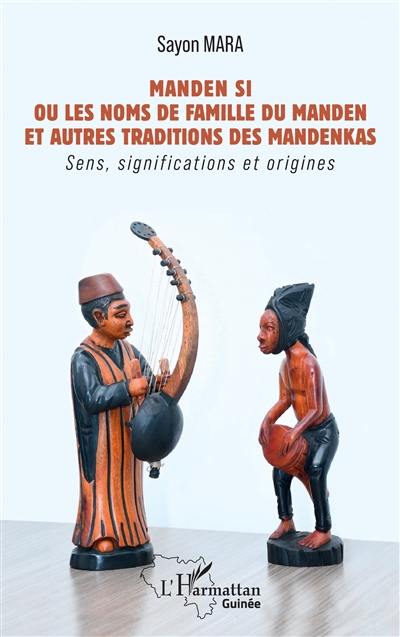 Sayon MARA

MANDEN SI
OU LES NOMS DE FAMILLE DU MANDEN
ET AUTRES TRADITIONS DES MANDENKAS

Sens, significations et origines

L'Harmattan
Guinée